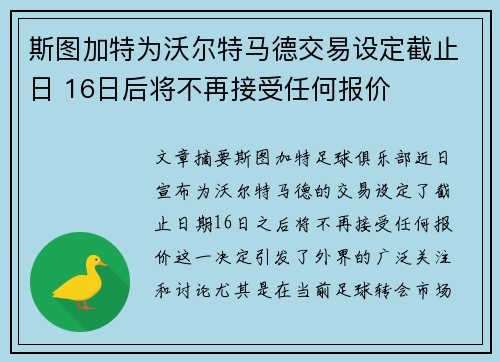 斯图加特为沃尔特马德交易设定截止日 16日后将不再接受任何报价

文章摘要斯图加特足球俱乐部近日宣布为沃尔特马德的交易设定了截止日期16日之后将不再接受任何报价这一决定引发了外界的广泛关注和讨论尤其是在当前足球转会市场